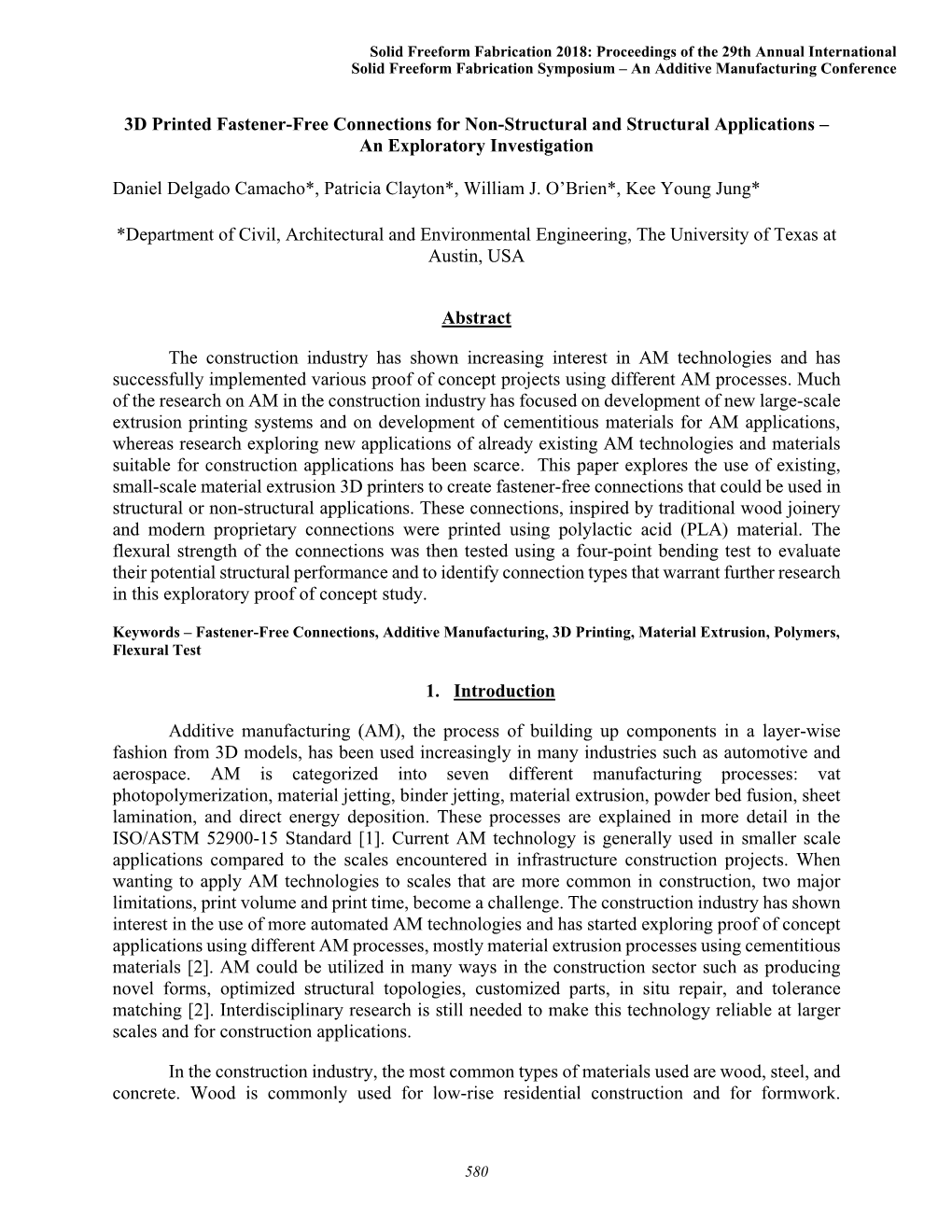 Solid Freeform Fabrication 2018: Proceedings of the 29th Annual International Solid Freeform Fabrication Symposium – An Additive Manufacturing Conference

3D Printed Fastener-Free Connections for Non-Structural and Structural Applications – An Exploratory Investigation

Daniel Delgado Camacho*, Patricia Clayton*, William J. O'Brien*, Kee Young Jung*

*Department of Civil, Architectural and Environmental Engineering, The University of Texas at Austin, USA

Abstract

The construction industry has shown increasing interest in AM technologies and has successfully implemented various proof of concept projects using different AM processes. Much of the research on AM in the construction industry has focused on development of new large-scale extrusion printing systems and on development of cementitious materials for AM applications, whereas research exploring new applications of already existing AM technologies and materials suitable for construction applications has been scarce. This paper explores the use of existing, small-scale material extrusion 3D printers to create fastener-free connections that could be used in structural or non-structural applications. These connections, inspired by traditional wood joinery and modern proprietary connections were printed using polylactic acid (PLA) material. The flexural strength of the connections was then tested using a four-point bending test to evaluate their potential structural performance and to identify connection types that warrant further research in this exploratory proof of concept study.

Keywords – Fastener-Free Connections, Additive Manufacturing, 3D Printing, Material Extrusion, Polymers, Flexural Test

1. Introduction

Additive manufacturing (AM), the process of building up components in a layer-wise fashion from 3D models, has been used increasingly in many industries such as automotive and aerospace. AM is categorized into seven different manufacturing processes: vat photopolymerization, material jetting, binder jetting, material extrusion, powder bed fusion, sheet lamination, and direct energy deposition. These processes are explained in more detail in the ISO/ASTM 52900-15 Standard [1]. Current AM technology is generally used in smaller scale applications compared to the scales encountered in infrastructure construction projects. When wanting to apply AM technologies to scales that are more common in construction, two major limitations, print volume and print time, become a challenge. The construction industry has shown interest in the use of more automated AM technologies and has started exploring proof of concept applications using different AM processes, mostly material extrusion processes using cementitious materials [2]. AM could be utilized in many ways in the construction sector such as producing novel forms, optimized structural topologies, customized parts, in situ repair, and tolerance matching [2]. Interdisciplinary research is still needed to make this technology reliable at larger scales and for construction applications.

In the construction industry, the most common types of materials used are wood, steel, and concrete. Wood is commonly used for low-rise residential construction and for formwork.

580